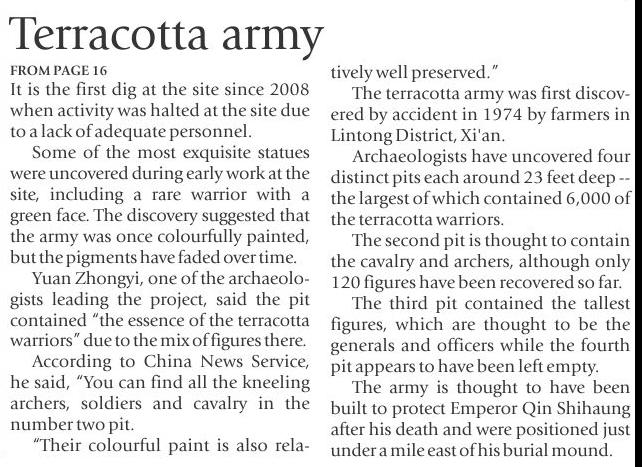 Terracotta army

FROM PAGE 16

It is the first dig at the site since 2008 when activity was halted at the site due to a lack of adequate personnel.

Some of the most exquisite statues were uncovered during early work at the site, including a rare warrior with a green face. The discovery suggested that the army was once colourfully painted, but the pigments have faded over time.

Yuan Zhongyi, one of the archaeologists leading the project, said the pit contained "the essence of the terracotta warriors" due to the mix of figures there.

According to China News Service, he said, "You can find all the kneeling archers, soldiers and cavalry in the number two pit.

"Their colourful paint is also relatively well preserved."

The terracotta army was first discovered by accident in 1974 by farmers in Lintong District, Xi'an.

Archaeologists have uncovered four distinct pits each around 23 feet deep -- the largest of which contained 6,000 of the terracotta warriors.

The second pit is thought to contain the cavalry and archers, although only 120 figures have been recovered so far.

The third pit contained the tallest figures, which are thought to be the generals and officers while the fourth pit appears to have been left empty.

The army is thought to have been built to protect Emperor Qin Shihaung after his death and were positioned just under a mile east of his burial mound.